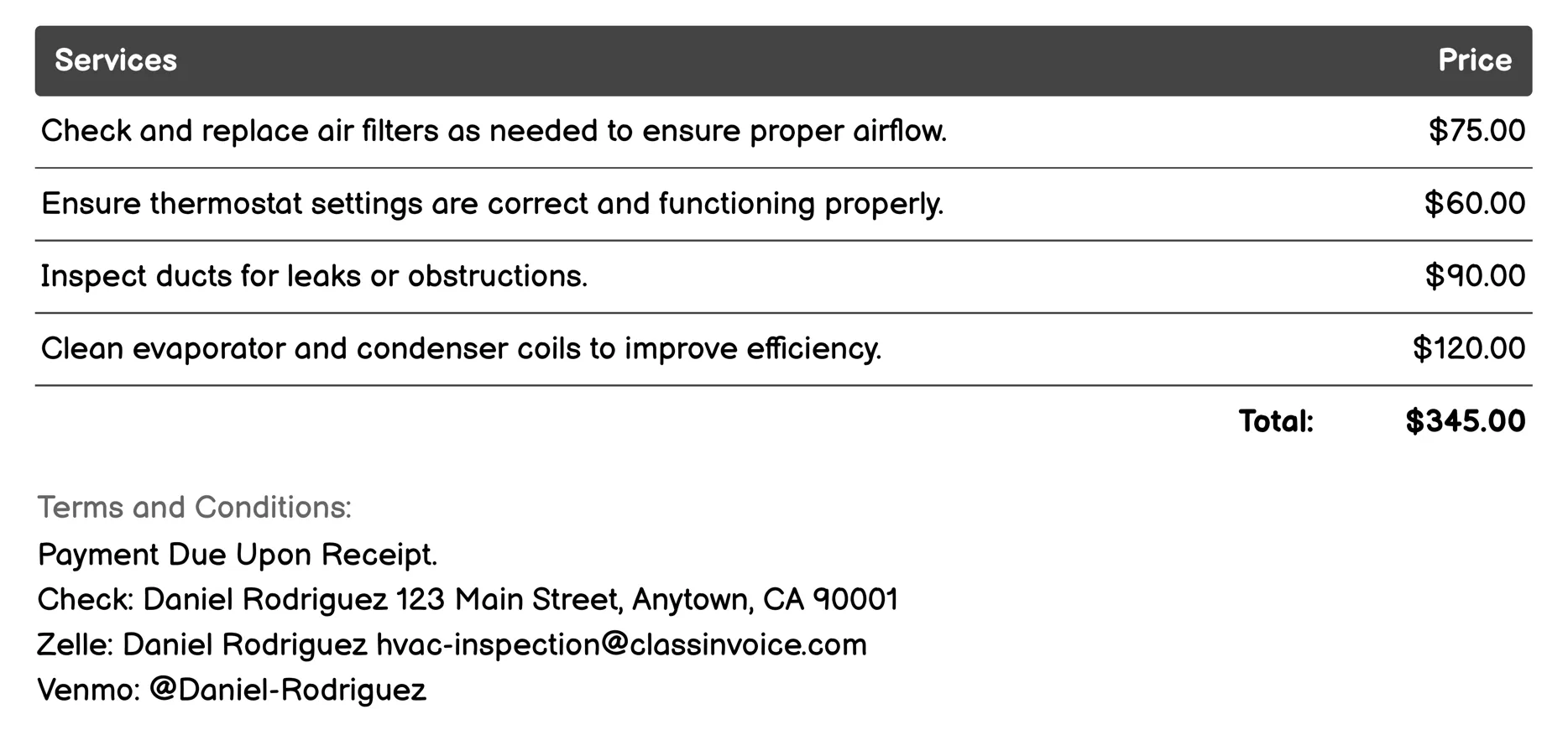 | Services | Price |
|---|---|
| Check and replace air filters as needed to ensure proper airflow. | \$75.00 |
| Ensure thermostat settings are correct and functioning properly. | \$60.00 |
| Inspect ducts for leaks or obstructions. | \$90.00 |
| Clean evaporator and condenser coils to improve efficiency. | \$120.00 |
| Total: | \$345.00 |

Terms and Conditions:

Payment Due Upon Receipt.
Check: Daniel Rodriguez 123 Main Street, Anytown, CA 90001
Zelle: Daniel Rodriguez hvac-inspection@classinvoice.com
Venmo: @Daniel-Rodriguez